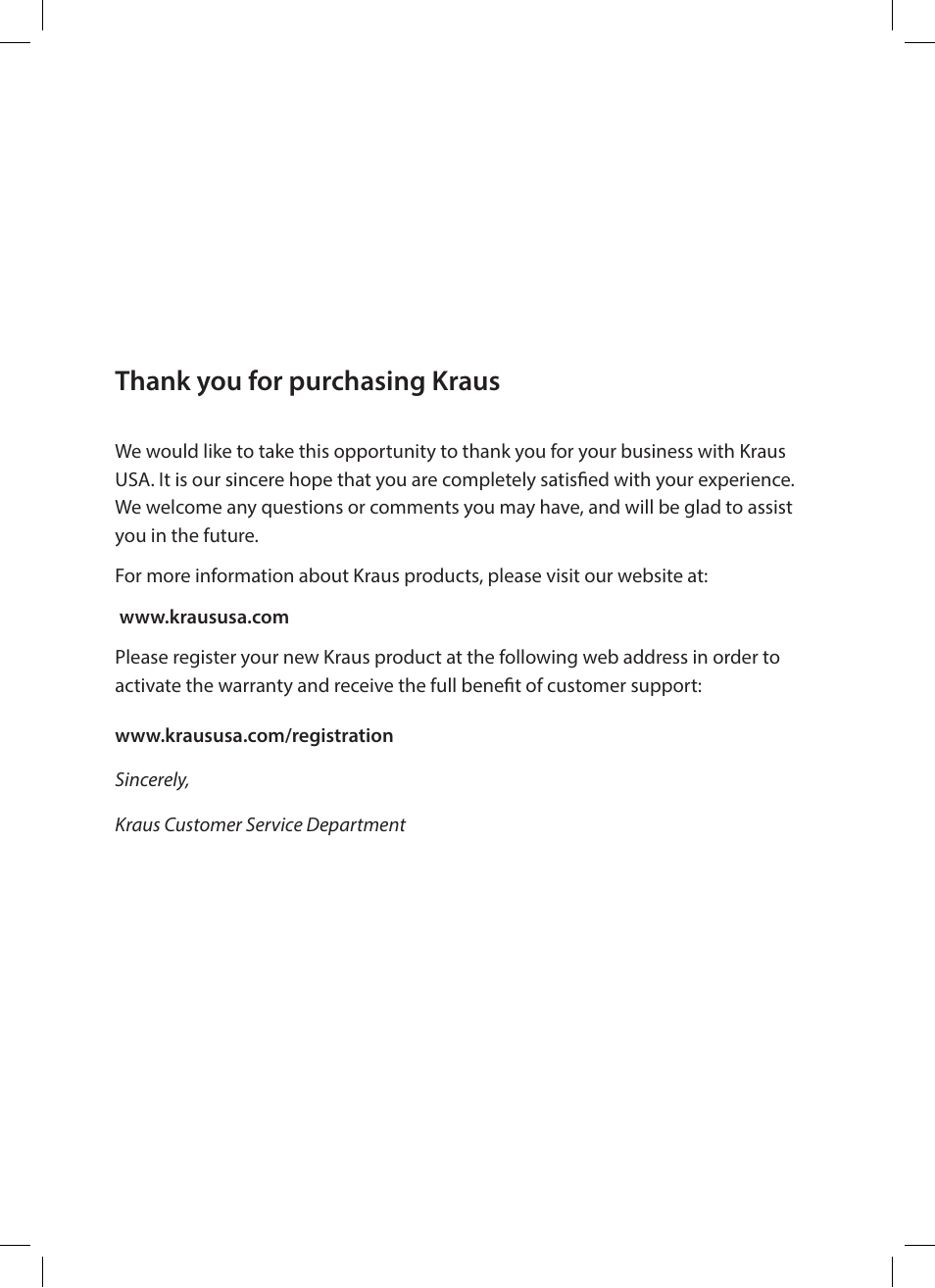 Thank you for purchasing Kraus

We would like to take this opportunity to thank you for your business with Kraus USA. It is our sincere hope that you are completely satisfied with your experience. We welcome any questions or comments you may have, and will be glad to assist you in the future.

For more information about Kraus products, please visit our website at:

www.kraususa.com

Please register your new Kraus product at the following web address in order to activate the warranty and receive the full benefit of customer support:

www.kraususa.com/registration

Sincerely,

Kraus Customer Service Department